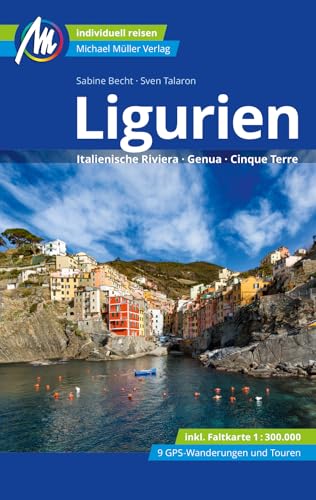 M

individuell reisen
Michael Müller Verlag

Sabine Becht · Sven Talaron

Ligurien

Italienische Riviera · Genua · Cinque Terre

inkl. Faltkarte 1 : 300.000
9 GPS-Wanderungen und Touren